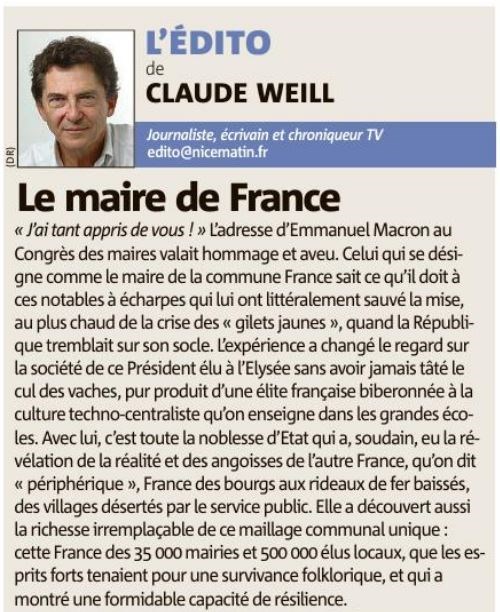 (DR)

L'ÉDITO
de
CLAUDE WEILL

Journaliste, écrivain et chroniqueur TV
edito@nicematin.fr

Le maire de France

« J'ai tant appris de vous ! » L'adresse d'Emmanuel Macron au Congrès des maires valait hommage et aveu. Celui qui se désigne comme le maire de la commune France sait ce qu'il doit à ces notables à écharpes qui lui ont littéralement sauvé la mise, au plus chaud de la crise des « gilets jaunes », quand la République tremblait sur son socle. L'expérience a changé le regard sur la société de ce Président élu à l'Elysée sans avoir jamais tâté le cul des vaches, pur produit d'une élite française biberonnée à la culture techno-centraliste qu'on enseigne dans les grandes écoles. Avec lui, c'est toute la noblesse d'Etat qui a, soudain, eu la révélation de la réalité et des angoisses de l'autre France, qu'on dit « périphérique », France des bourgs aux rideaux de fer baissés, des villages désertés par le service public. Elle a découvert aussi la richesse irremplaçable de ce maillage communal unique : cette France des 35 000 mairies et 500 000 élus locaux, que les esprits forts tenaient pour une survivance folklorique, et qui a montré une formidable capacité de résilience.